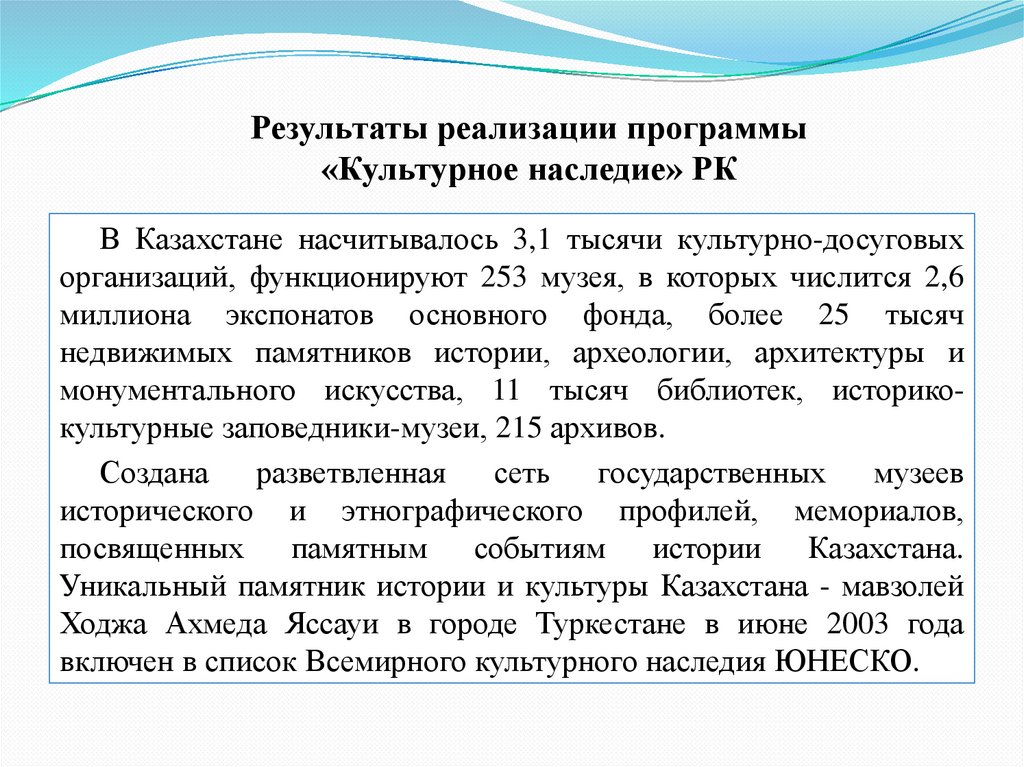 Результаты реализации программы «Культурное наследие» РК

В Казахстане насчитывалось 3,1 тысячи культурно-досуговых организаций, функционируют 253 музея, в которых числится 2,6 миллиона экспонатов основного фонда, более 25 тысяч недвижимых памятников истории, археологии, архитектуры и монументального искусства, 11 тысяч библиотек, историко-культурные заповедники-музеи, 215 архивов.

Создана разветвленная сеть государственных музеев исторического и этнографического профилей, мемориалов, посвященных памятным событиям истории Казахстана. Уникальный памятник истории и культуры Казахстана - мавзолей Ходжа Ахмеда Яссауи в городе Туркестане в июне 2003 года включен в список Всемирного культурного наследия ЮНЕСКО.